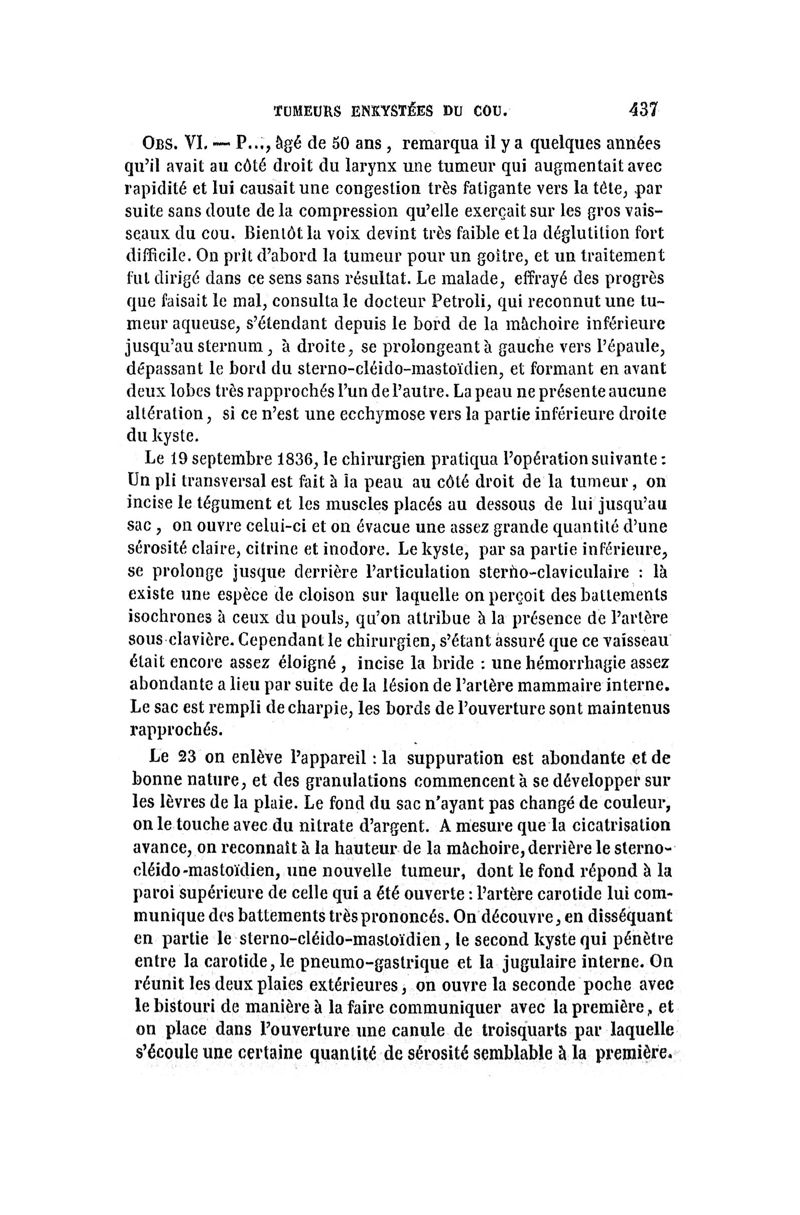 TUMEURS ENKYSTÉES DU COU. 437

Obs. VI. — P..., âgé de 50 ans, remarqua il y a quelques années qu'il avait au côté droit du larynx une tumeur qui augmentait avec rapidité et lui causait une congestion très fatigante vers la tête, par suite sans doute de la compression qu'elle exerçait sur les gros vaisseaux du cou. Bientôt la voix devint très faible et la déglutition fort difficile. On prit d'abord la tumeur pour un goître, et un traitement fut dirigé dans ce sens sans résultat. Le malade, effrayé des progrès que faisait le mal, consulta le docteur Petroli, qui reconnut une tumeur aqueuse, s'étendant depuis le bord de la mâchoire inférieure jusqu'au sternum, à droite, se prolongeant à gauche vers l'épaule, dépassant le bord du sterno-cléido-mastoïdien, et formant en avant deux lobes très rapprochés l'un de l'autre. La peau ne présente aucune altération, si ce n'est une ecchymose vers la partie inférieure droite du kyste.

Le 19 septembre 1836, le chirurgien pratiqua l'opération suivante : Un pli transversal est fait à la peau au côté droit de la tumeur, on incise le tégument et les muscles placés au dessous de lui jusqu'au sac, on ouvre celui-ci et on évacue une assez grande quantité d'une sérosité claire, citrine et inodore. Le kyste, par sa partie inférieure, se prolonge jusque derrière l'articulation sterno-claviculaire : là existe une espèce de cloison sur laquelle on perçoit des battements isochrones à ceux du pouls, qu'on attribue à la présence de l'artère sous-clavière. Cependant le chirurgien, s'étant assuré que ce vaisseau était encore assez éloigné, incise la bride : une hémorrhagie assez abondante a lieu par suite de la lésion de l'artère mammaire interne. Le sac est rempli de charpie, les bords de l'ouverture sont maintenus rapprochés.

Le 23 on enlève l'appareil : la suppuration est abondante et de bonne nature, et des granulations commencent à se développer sur les lèvres de la plaie. Le fond du sac n'ayant pas changé de couleur, on le touche avec du nitrate d'argent. A mesure que la cicatrisation avance, on reconnaît à la hauteur de la mâchoire, derrière le sterno-cléido-mastoïdien, une nouvelle tumeur, dont le fond répond à la paroi supérieure de celle qui a été ouverte : l'artère carotide lui communique des battements très prononcés. On découvre, en disséquant en partie le sterno-cléido-mastoïdien, le second kyste qui pénètre entre la carotide, le pneumo-gastrique et la jugulaire interne. On réunit les deux plaies extérieures, on ouvre la seconde poche avec le bistouri de manière à la faire communiquer avec la première, et on place dans l'ouverture une canule de troisquarts par laquelle s'écoule une certaine quantité de sérosité semblable à la première.